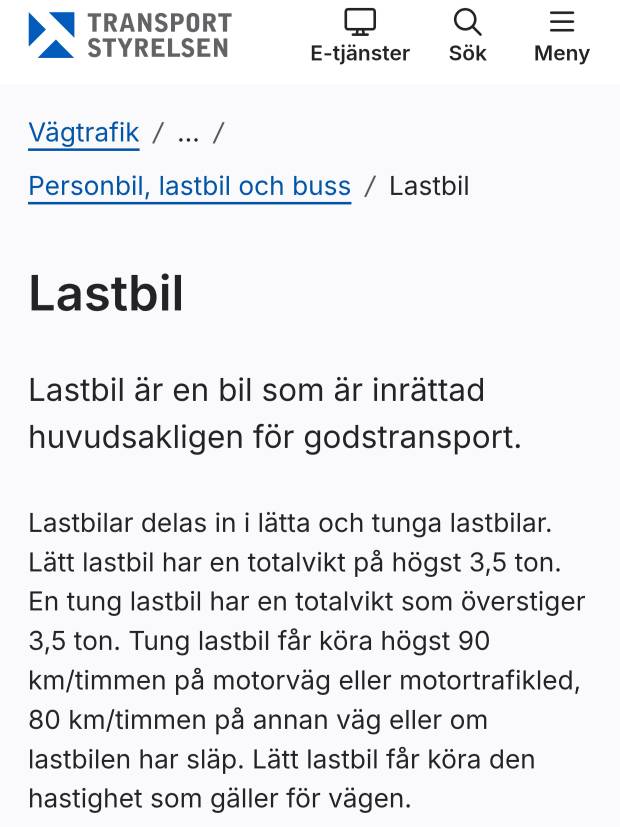 TRANSPORT STYRELSEN

E-tjänster Sök Meny

Vägtrafik / ... /

Personbil, lastbil och buss / Lastbil

Lastbil

Lastbil är en bil som är inrättad huvudsakligen för godstransport.

Lastbilar delas in i lätta och tunga lastbilar. Lätt lastbil har en totalvikt på högst 3,5 ton. En tung lastbil har en totalvikt som överstiger 3,5 ton. Tung lastbil får köra högst 90 km/timmen på motorväg eller motortrafikled, 80 km/timmen på annan väg eller om lastbilen har släp. Lätt lastbil får köra den hastighet som gäller för vägen.